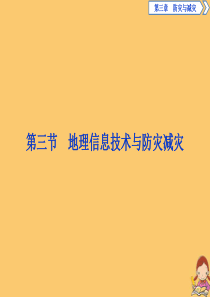 第三章　防灾与减灾

第三节　地理信息技术与防灾减灾